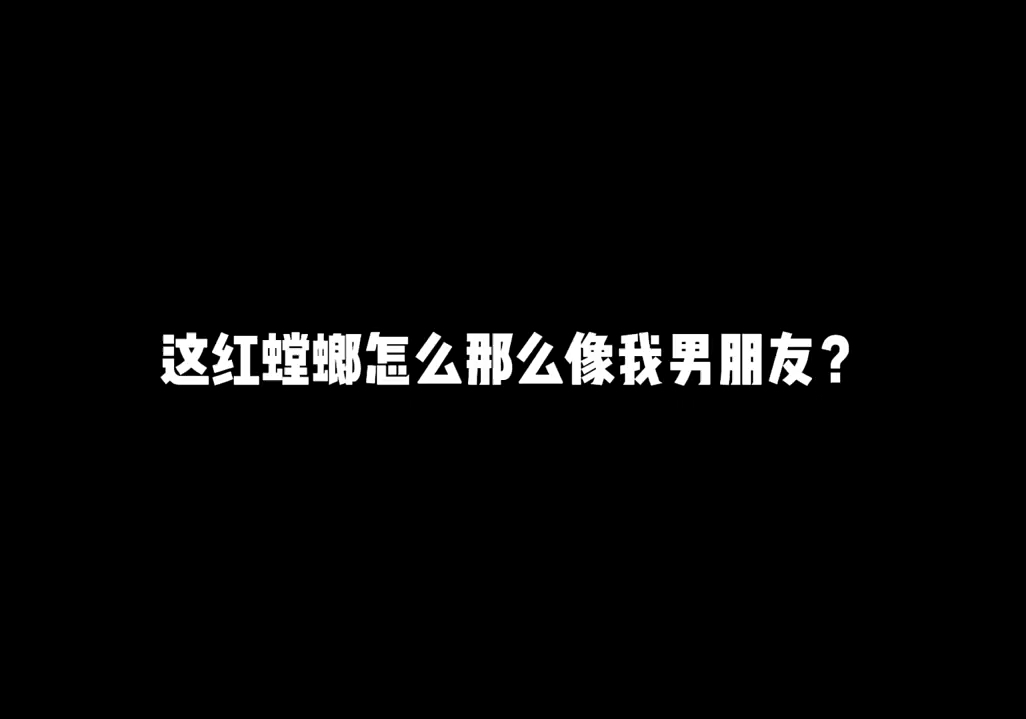 这红螳螂怎么那么像我男朋友？